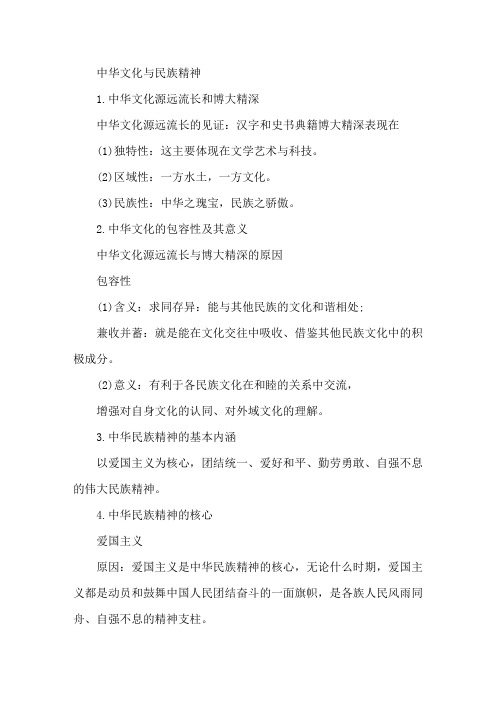 中华文化与民族精神

1.中华文化源远流长和博大精深

中华文化源远流长的见证：汉字和史书典籍博大精深表现在

(1)独特性：这主要体现在文学艺术与科技。

(2)区域性：一方水土，一方文化。

(3)民族性：中华之瑰宝，民族之骄傲。

2.中华文化的包容性及其意义

中华文化源远流长与博大精深的原因

包容性

(1)含义：求同存异：能与其他民族的文化和谐相处；

兼收并蓄：就是能在文化交往中吸收、借鉴其他民族文化中的积极成分。

(2)意义：有利于各民族文化在和睦的关系中交流，

增强对自身文化的认同、对外域文化的理解。

3.中华民族精神的基本内涵

以爱国主义为核心，团结统一、爱好和平、勤劳勇敢、自强不息的伟大民族精神。

4.中华民族精神的核心

爱国主义

原因：爱国主义是中华民族精神的核心，无论什么时期，爱国主义都是动员和鼓舞中国人民团结奋斗的一面旗帜，是各族人民风雨同舟、自强不息的精神支柱。